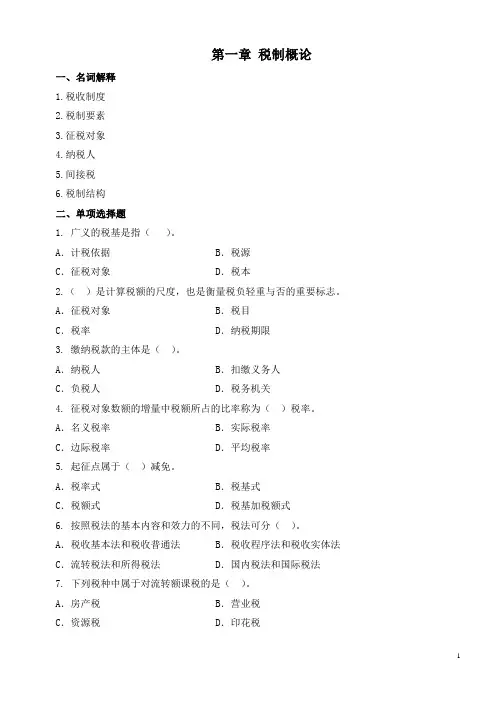 第一章 税制概论

一、名词解释

1.税收制度

2.税制要素

3.征税对象

4.纳税人

5.间接税

6.税制结构

二、单项选择题

1. 广义的税基是指（ ）。

A. 计税依据　　B. 税源

C. 征税对象　　D. 税本

2.（ ）是计算税额的尺度，也是衡量税负轻重与否的重要标志。

A. 征税对象　　B. 税目

C. 税率　　D. 纳税期限

3. 缴纳税款的主体是（ ）。

A. 纳税人　　B. 扣缴义务人

C. 负税人　　D. 税务机关

4. 征税对象数额的增量中税额所占的比率称为（ ）税率。

A. 名义税率　　B. 实际税率

C. 边际税率　　D. 平均税率

5. 起征点属于（ ）减免。

A. 税率式　　B. 税基式

C. 税额式　　D. 税基加税额式

6. 按照税法的基本内容和效力的不同，税法可分（ ）。

A. 税收基本法和税收普通法　　B. 税收程序法和税收实体法

C. 流转税法和所得税法　　D. 国内税法和国际税法

7. 下列税种中属于对流转额课税的是（ ）。

A. 房产税　　B. 营业税

C. 资源税　　D. 印花税

1